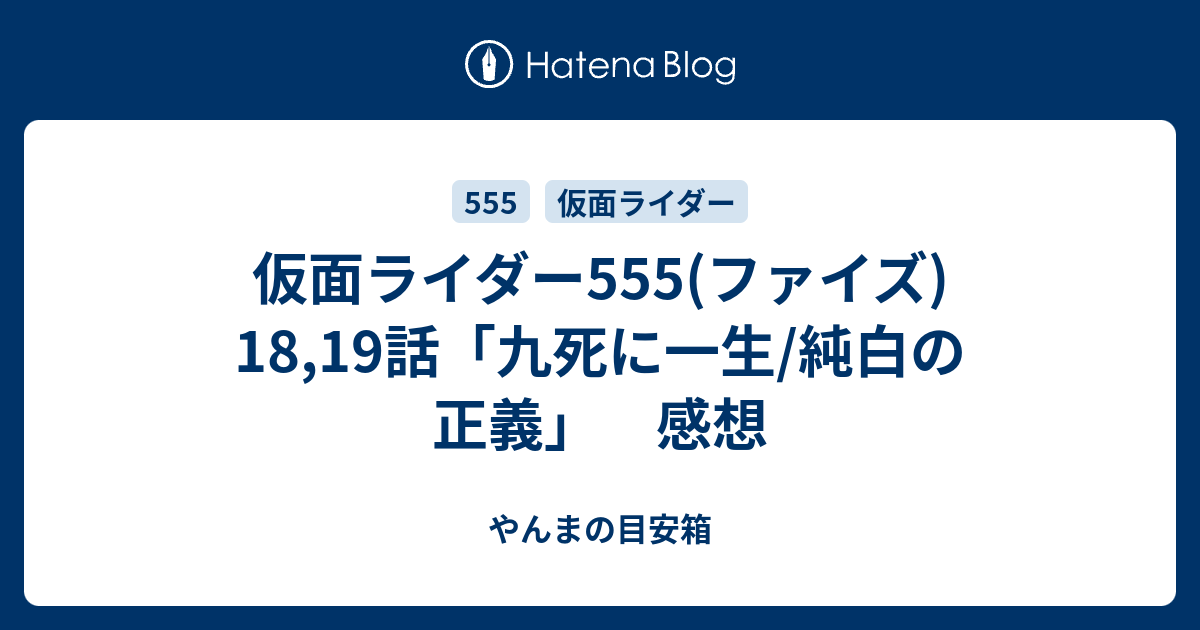 Hatena Blog

555 仮面ライダー

仮面ライダー555(ファイズ) 18,19話「九死に一生/純白の正義」　感想

やんまの目安箱